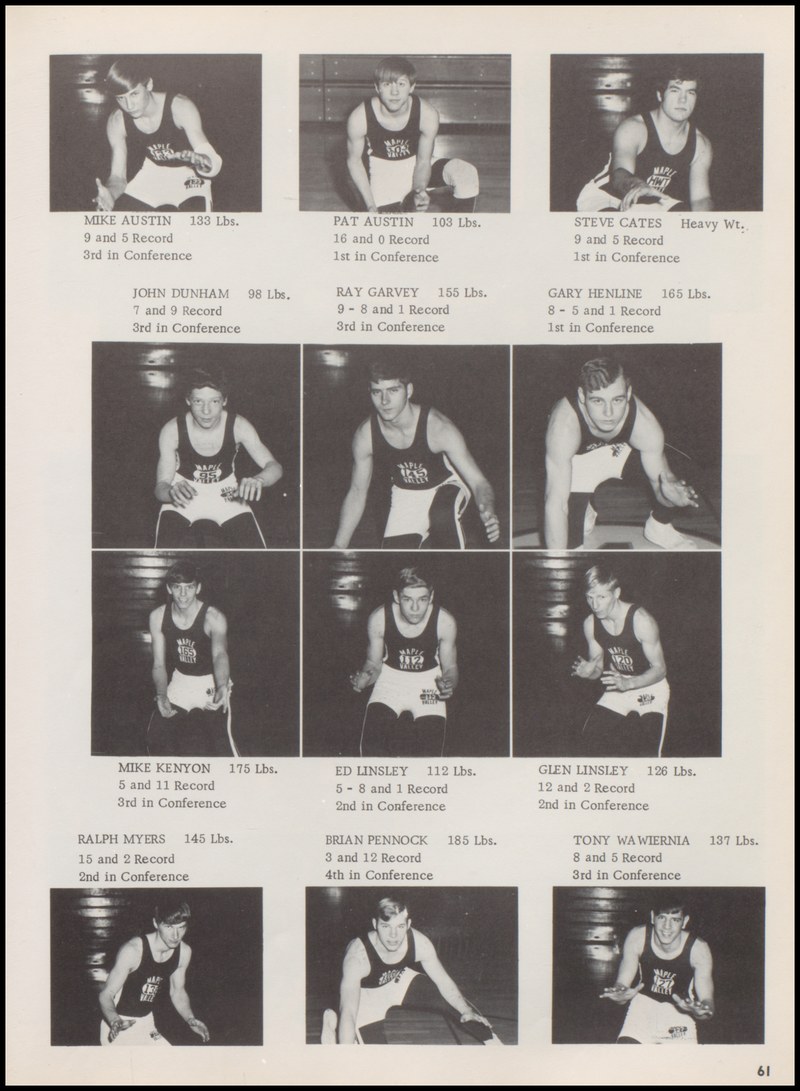 MIKE AUSTIN 133 Lbs.
9 and 5 Record
3rd in Conference

PAT AUSTIN 103 Lbs.
16 and 0 Record
1st in Conference

STEVE CATES Heavy Wt.
9 and 5 Record
1st in Conference

JOHN DUNHAM 98 Lbs.
7 and 9 Record
3rd in Conference

RAY GARVEY 155 Lbs.
9 - 8 and 1 Record
3rd in Conference

GARY HENLINE 165 Lbs.
8 - 5 and 1 Record
1st in Conference

MIKE KENYON 175 Lbs.
5 and 11 Record
3rd in Conference

ED LINSLEY 112 Lbs.
5 - 8 and 1 Record
2nd in Conference

GLEN LINSLEY 126 Lbs.
12 and 2 Record
2nd in Conference

RALPH MYERS 145 Lbs.
15 and 2 Record
2nd in Conference

BRIAN PENNOCK 185 Lbs.
3 and 12 Record
4th in Conference

TONY WAWIERNIA 137 Lbs.
8 and 5 Record
3rd in Conference

61